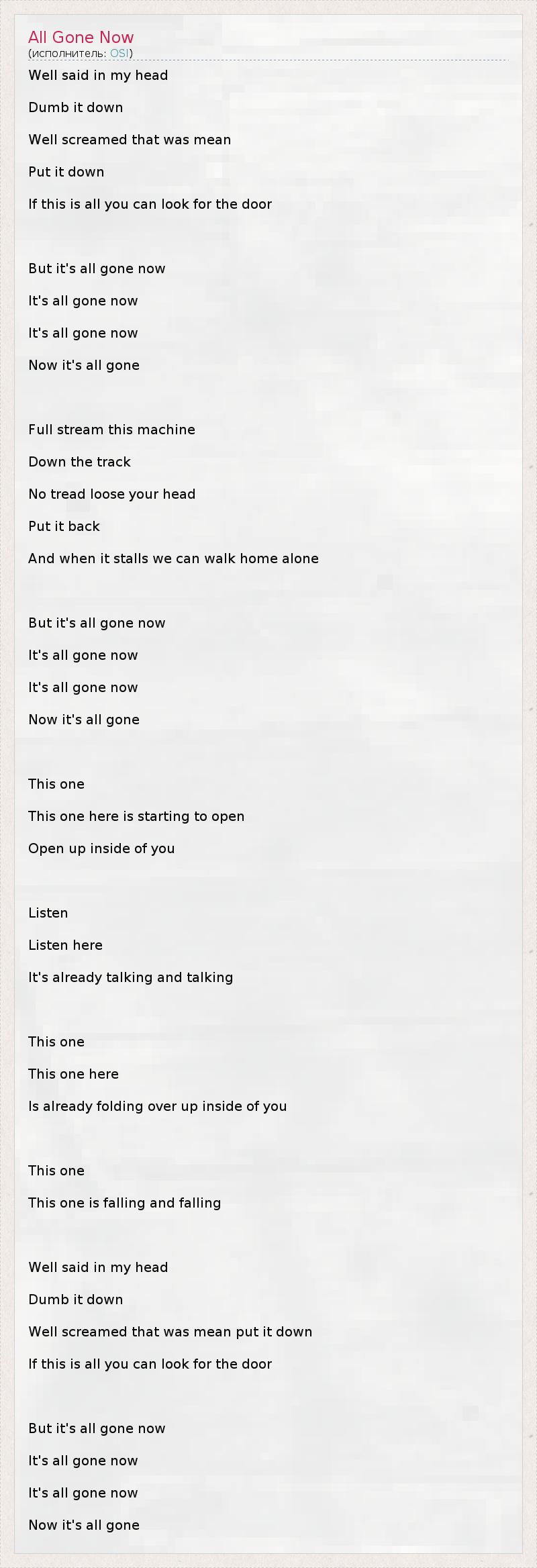 All Gone Now
(исполнитель: OSI)

Well said in my head
Dumb it down
Well screamed that was mean
Put it down
If this is all you can look for the door

But it's all gone now
It's all gone now
It's all gone now
Now it's all gone

Full stream this machine
Down the track
No tread loose your head
Put it back
And when it stalls we can walk home alone

But it's all gone now
It's all gone now
It's all gone now
Now it's all gone

This one
This one here is starting to open
Open up inside of you

Listen
Listen here
It's already talking and talking

This one
This one here
Is already folding over up inside of you

This one
This one is falling and falling

Well said in my head
Dumb it down
Well screamed that was mean put it down
If this is all you can look for the door

But it's all gone now
It's all gone now
It's all gone now
Now it's all gone